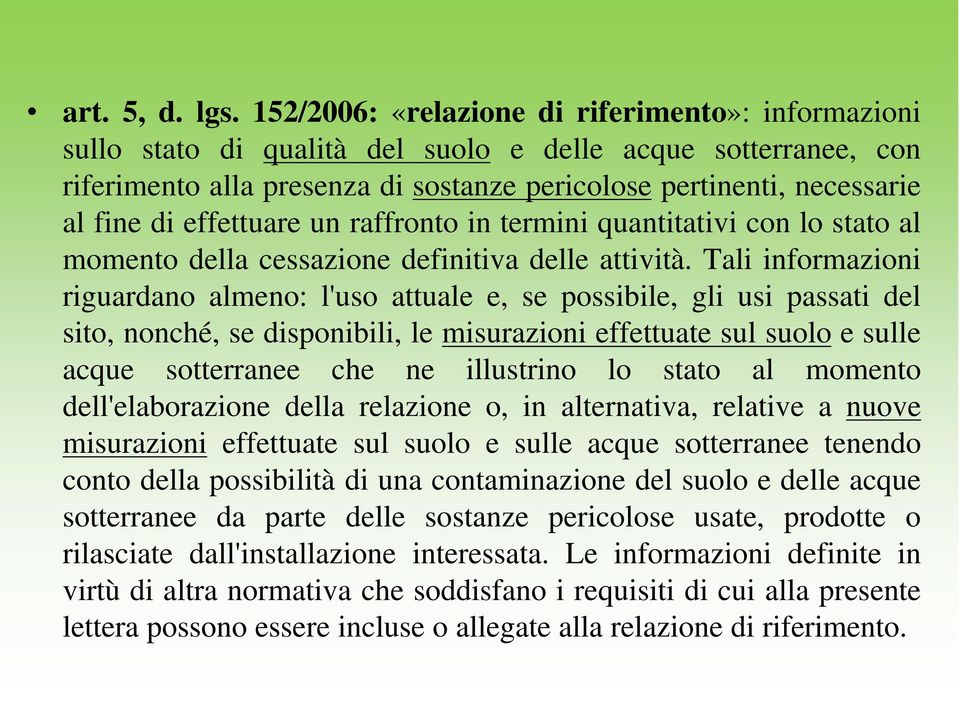 • art. 5, d. lgs. 152/2006: «relazione di riferimento»: informazioni sullo stato di qualità del suolo e delle acque sotterranee, con riferimento alla presenza di sostanze pericolose pertinenti, necessarie al fine di effettuare un raffronto in termini quantitativi con lo stato al momento della cessazione definitiva delle attività. Tali informazioni riguardano almeno: l'uso attuale e, se possibile, gli usi passati del sito, nonché, se disponibili, le misurazioni effettuate sul suolo e sulle acque sotterranee che ne illustrino lo stato al momento dell'elaborazione della relazione o, in alternativa, relative a nuove misurazioni effettuate sul suolo e sulle acque sotterranee tenendo conto della possibilità di una contaminazione del suolo e delle acque sotterranee da parte delle sostanze pericolose usate, prodotte o rilasciate dall'installazione interessata. Le informazioni definite in virtù di altra normativa che soddisfano i requisiti di cui alla presente lettera possono essere incluse o allegate alla relazione di riferimento.